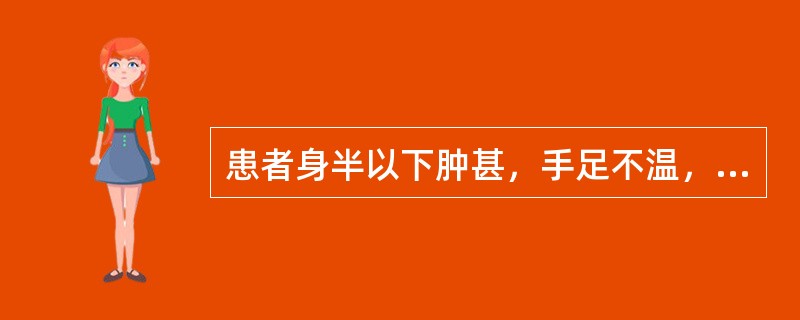 患者身半以下肿甚，手足不温，...